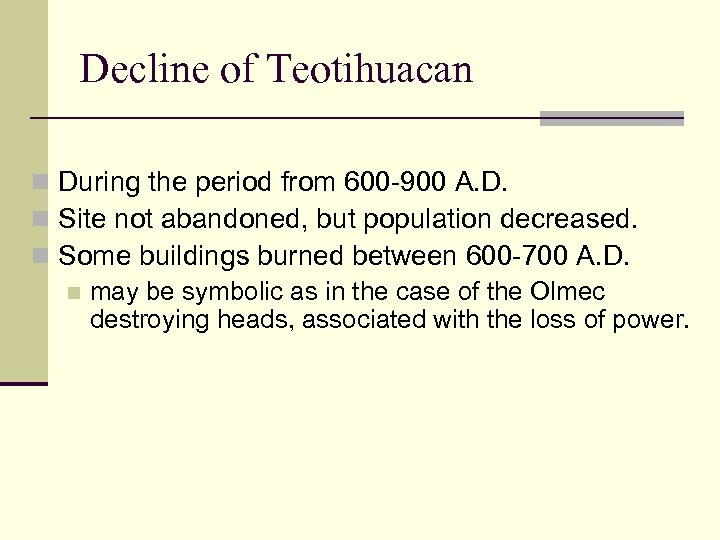 Decline of Teotihuacan

During the period from 600-900 A.D.
Site not abandoned, but population decreased.
Some buildings burned between 600-700 A.D.
may be symbolic as in the case of the Olmec destroying heads, associated with the loss of power.